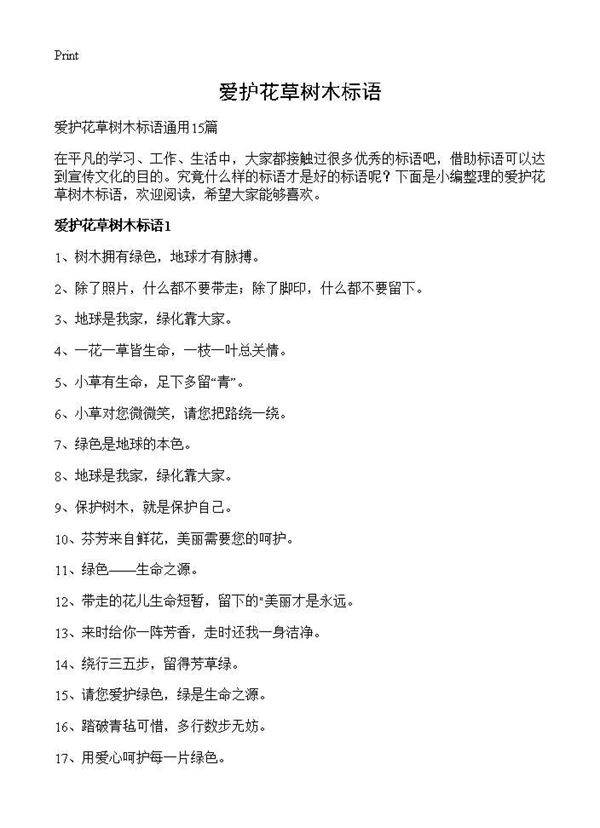 Print

爱护花草树木标语

爱护花草树木标语通用15篇

在平凡的学习、工作、生活中，大家都接触过很多优秀的标语吧，借助标语可以达到宣传文化的目的。究竟什么样的标语才是好的标语呢？下面是小编整理的爱护花草树木标语，欢迎阅读，希望大家能够喜欢。

爱护花草树木标语1

1、树木拥有绿色，地球才有脉搏。

2、除了照片，什么都不要带走；除了脚印，什么都不要留下。

3、地球是我家，绿化靠大家。

4、一花一草皆生命，一枝一叶总关情。

5、小草有生命，足下多留“青”。

6、小草对您微微笑，请您把路绕一绕。

7、绿色是地球的本色。

8、地球是我家，绿化靠大家。

9、保护树木，就是保护自己。

10、芬芳来自鲜花，美丽需要您的呵护。

11、绿色——生命之源。

12、带走的花儿生命短暂，留下的"美丽才是永远。

13、来时给你一阵芳香，走时还我一身洁净。

14、绕行三五步，留得芳草绿。

15、请您爱护绿色，绿是生命之源。

16、踏破青毡可惜，多行数步无妨。

17、用爱心呵护每一片绿色。